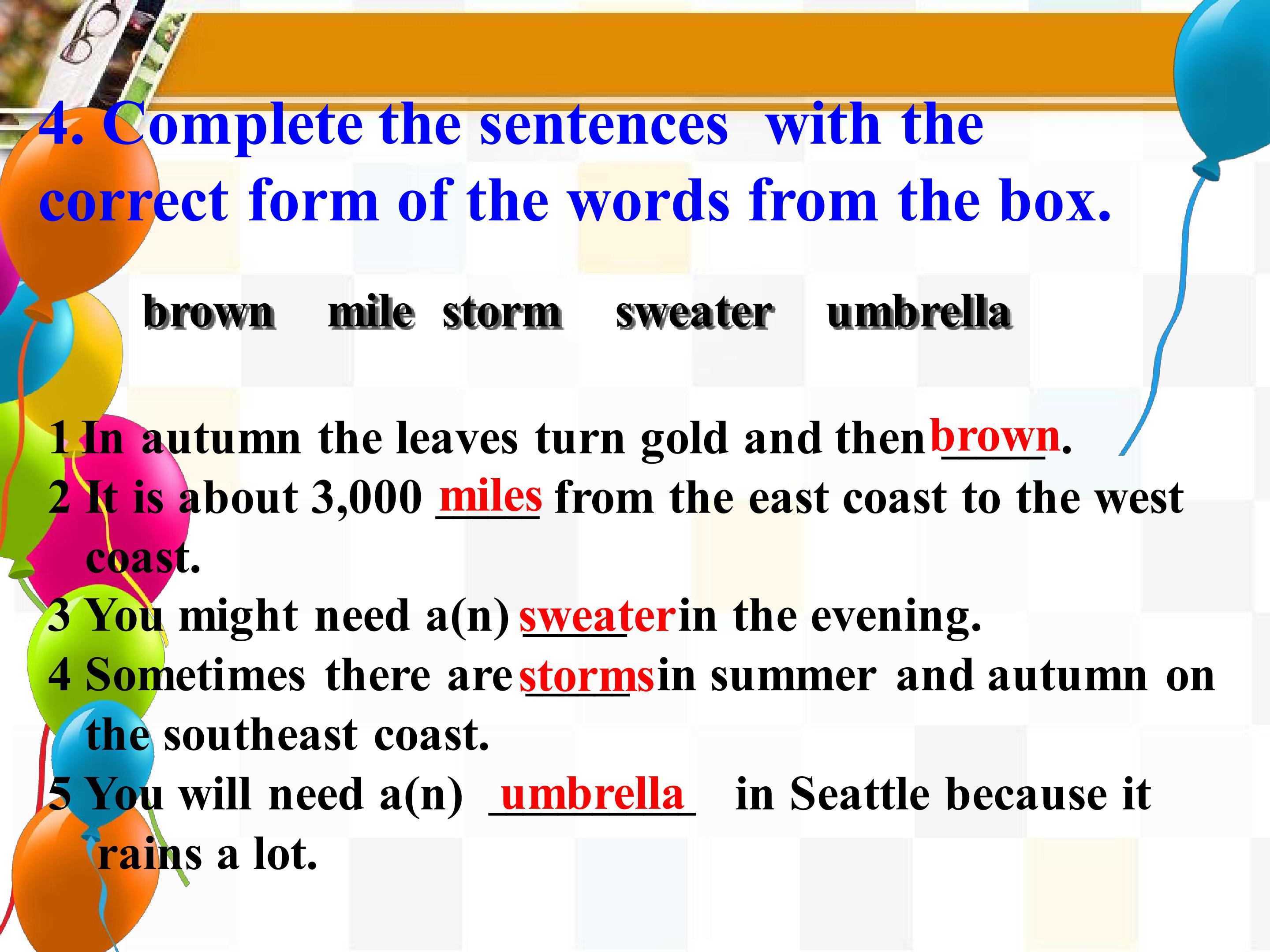 4. Complete the sentences with the correct form of the words from the box.

brown mile storm sweater umbrella

1 In autumn the leaves turn gold and then brown.
2 It is about 3,000 miles from the east coast to the west coast.
3 You might need a(n) sweater in the evening.
4 Sometimes there are storms in summer and autumn on the southeast coast.
5 You will need a(n) umbrella in Seattle because it rains a lot.